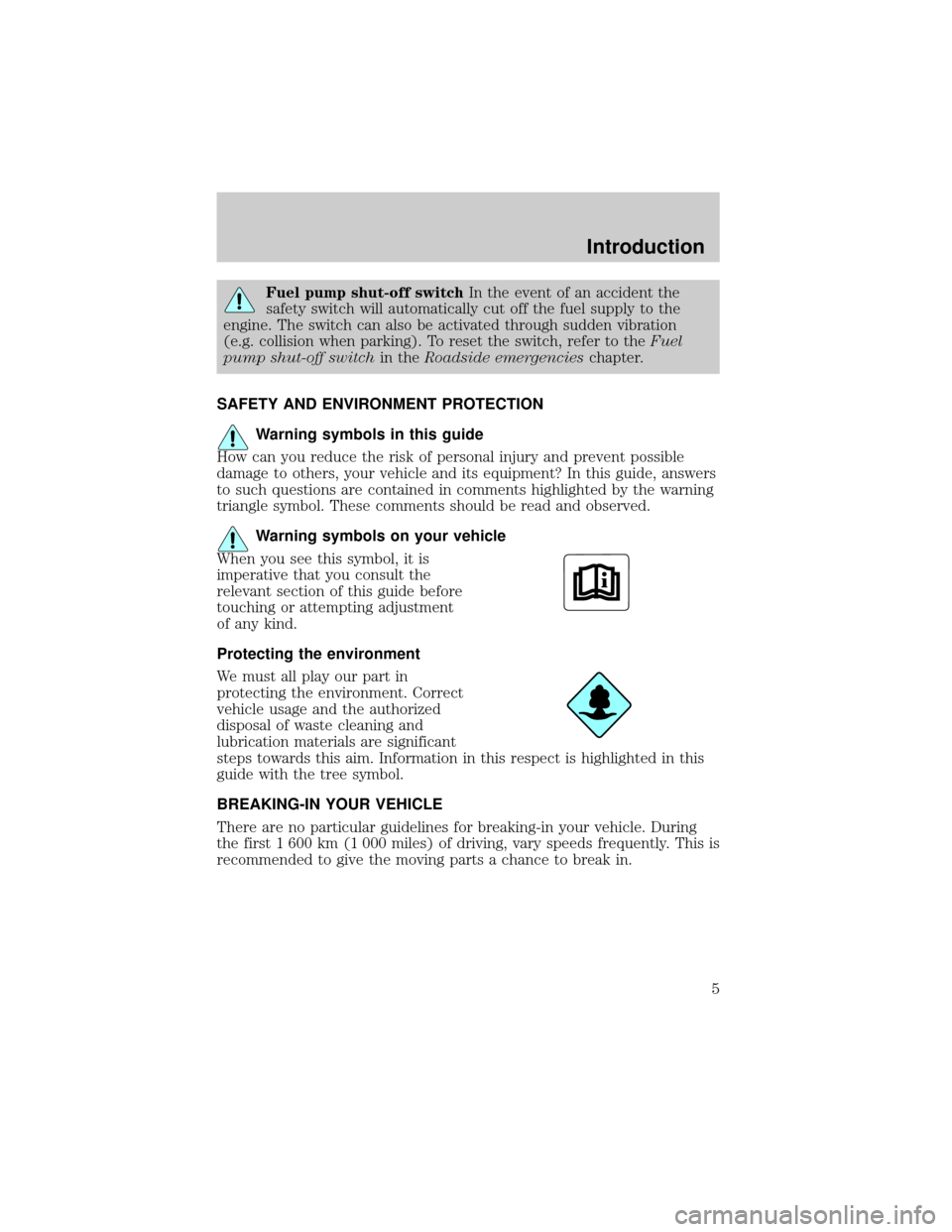 Introduction

Fuel pump shut-off switch In the event of an accident the safety switch will automatically cut off the fuel supply to the engine. The switch can also be activated through sudden vibration (e.g. collision when parking). To reset the switch, refer to the Fuel pump shut-off switch in the Roadside emergencies chapter.

SAFETY AND ENVIRONMENT PROTECTION

Warning symbols in this guide

How can you reduce the risk of personal injury and prevent possible damage to others, your vehicle and its equipment? In this guide, answers to such questions are contained in comments highlighted by the warning triangle symbol. These comments should be read and observed.

Warning symbols on your vehicle

When you see this symbol, it is imperative that you consult the relevant section of this guide before touching or attempting adjustment of any kind.

Protecting the environment

We must all play our part in protecting the environment. Correct vehicle usage and the authorized disposal of waste cleaning and lubrication materials are significant steps towards this aim. Information in this respect is highlighted in this guide with the tree symbol.

BREAKING-IN YOUR VEHICLE

There are no particular guidelines for breaking-in your vehicle. During the first 1 600 km (1 000 miles) of driving, vary speeds frequently. This is recommended to give the moving parts a chance to break in.

5

carmanualsonline.info